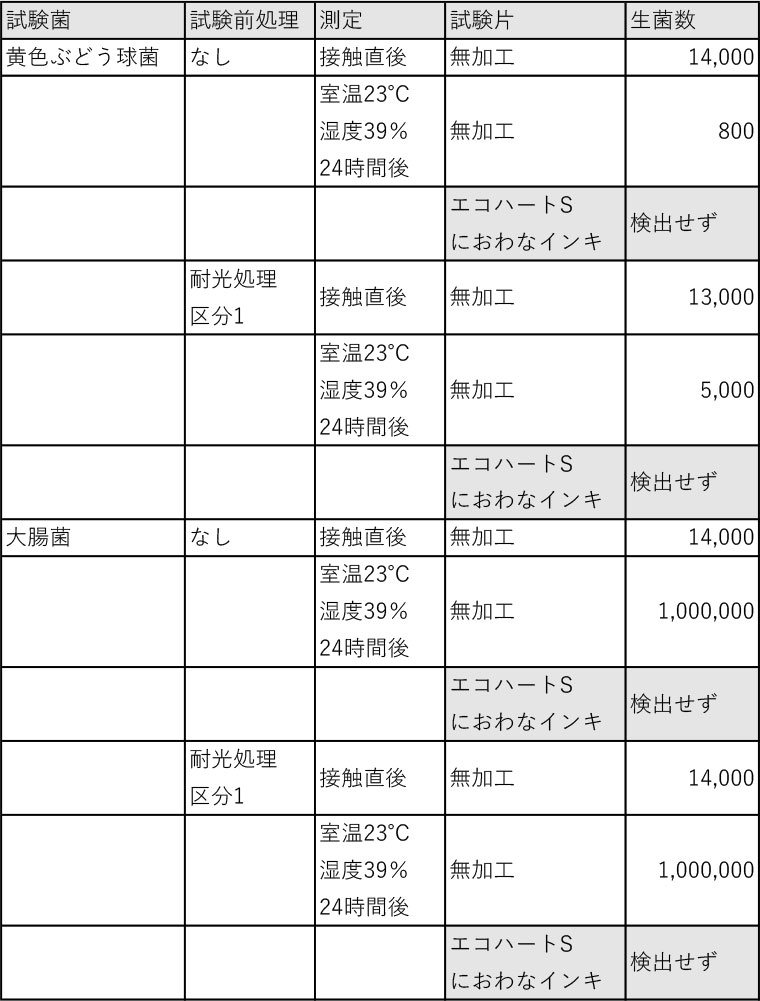 | 試験菌 | 試験前処理 | 測定 | 試験片 | 生菌数 |
|---|---|---|---|---|
| 黄色ぶどう球菌 | なし | 接触直後 | 無加工 | 14,000 |
| | | 室温23°C 湿度39% 24時間後 | 無加工 | 800 |
| | | | エコハートS におわなインキ | 検出せず |
| | 耐光処理 区分1 | 接触直後 | 無加工 | 13,000 |
| | | 室温23°C 湿度39% 24時間後 | 無加工 | 5,000 |
| | | | エコハートS におわなインキ | 検出せず |
| 大腸菌 | なし | 接触直後 | 無加工 | 14,000 |
| | | 室温23°C 湿度39% 24時間後 | 無加工 | 1,000,000 |
| | | | エコハートS におわなインキ | 検出せず |
| | 耐光処理 区分1 | 接触直後 | 無加工 | 14,000 |
| | | 室温23°C 湿度39% 24時間後 | 無加工 | 1,000,000 |
| | | | エコハートS におわなインキ | 検出せず |